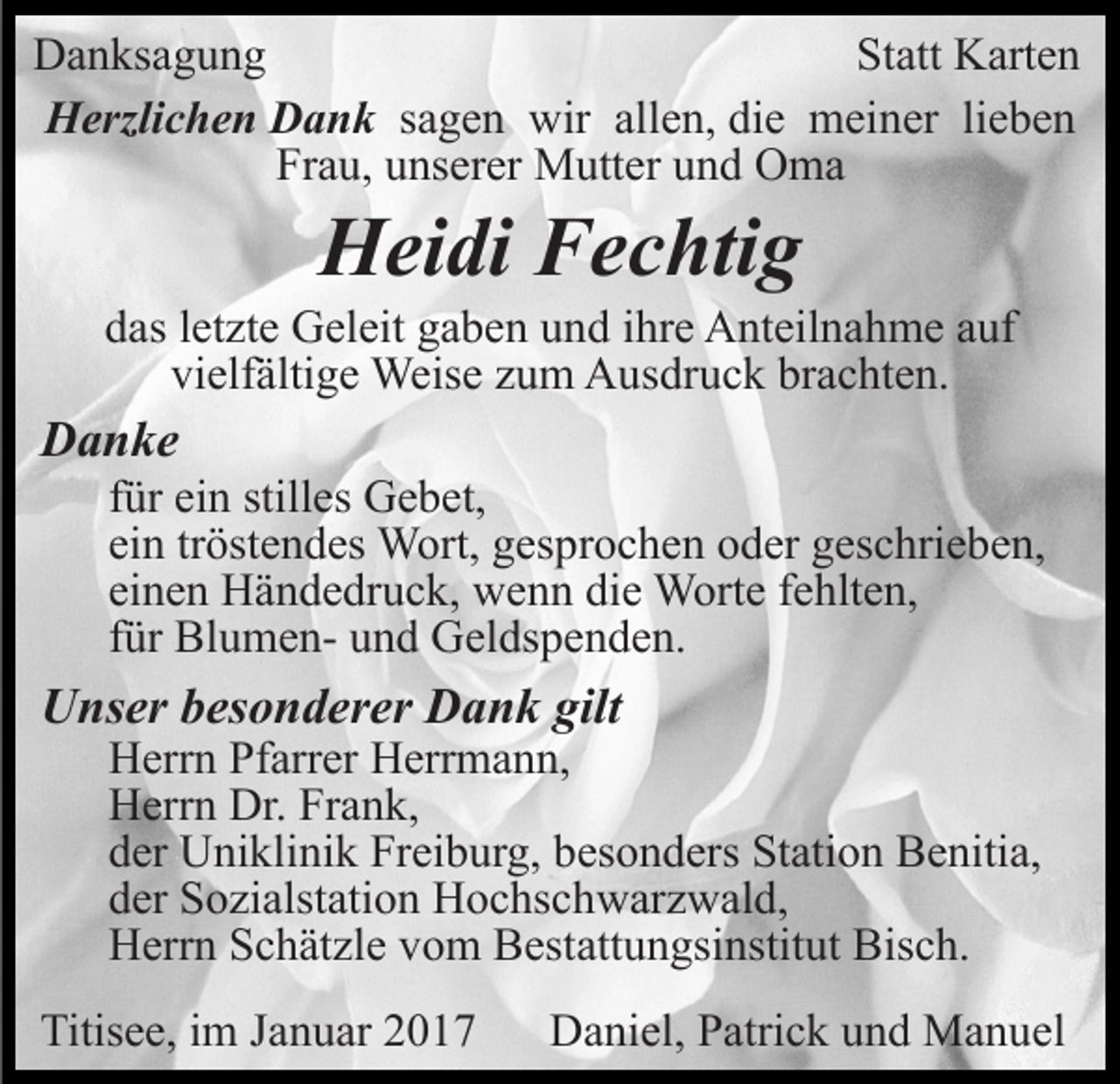 Danksagung Statt Karten

Herzlichen Dank sagen wir allen, die meiner lieben Frau, unserer Mutter und Oma

Heidi Fechtig

das letzte Geleit gaben und ihre Anteilnahme auf vielfältige Weise zum Ausdruck brachten.

Danke

für ein stilles Gebet,
ein tröstendes Wort, gesprochen oder geschrieben,
einen Händedruck, wenn die Worte fehlten,
für Blumen- und Geldspenden.

Unser besonderer Dank gilt

Herrn Pfarrer Herrmann,
Herrn Dr. Frank,
der Uniklinik Freiburg, besonders Station Benitia,
der Sozialstation Hochschwarzwald,
Herrn Schätzle vom Bestattungsinstitut Bisch.

Titisee, im Januar 2017 Daniel, Patrick und Manuel